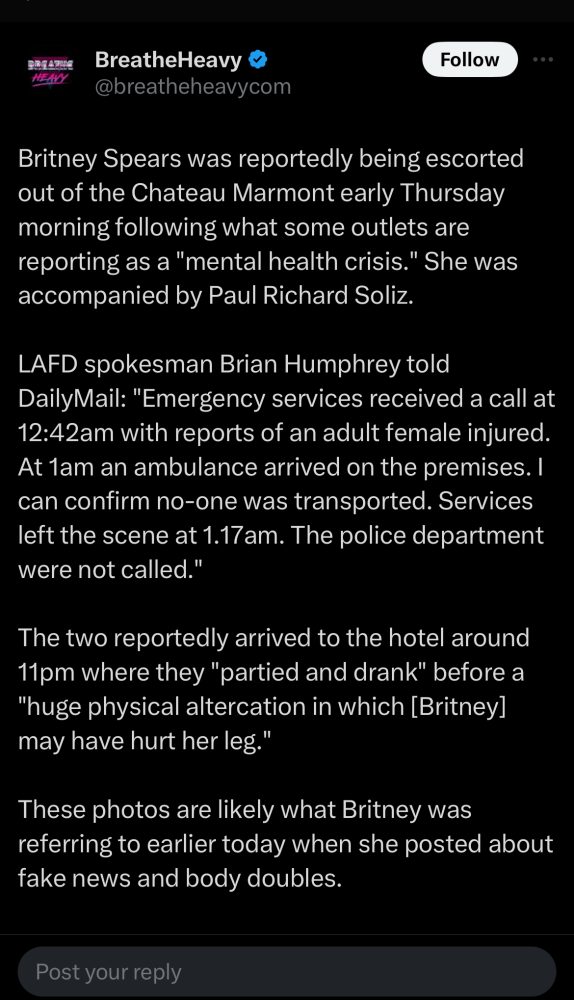 BREATHE HEAVY

BreatheHeavy
@breatheheavycom

Follow

Britney Spears was reportedly being escorted out of the Chateau Marmont early Thursday morning following what some outlets are reporting as a "mental health crisis." She was accompanied by Paul Richard Soliz.

LAFD spokesman Brian Humphrey told DailyMail: "Emergency services received a call at 12:42am with reports of an adult female injured. At 1am an ambulance arrived on the premises. I can confirm no-one was transported. Services left the scene at 1.17am. The police department were not called."

The two reportedly arrived to the hotel around 11pm where they "partied and drank" before a "huge physical altercation in which [Britney] may have hurt her leg."

These photos are likely what Britney was referring to earlier today when she posted about fake news and body doubles.

Post your reply